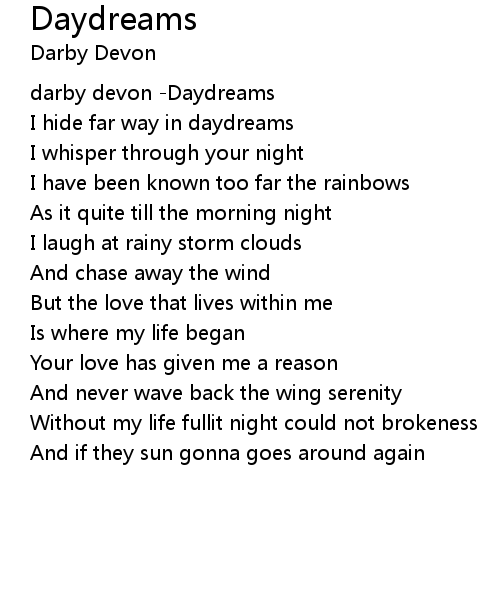 Daydreams
Darby Devon

darby devon -Daydreams
I hide far way in daydreams
I whisper through your night
I have been known too far the rainbows
As it quite till the morning night
I laugh at rainy storm clouds
And chase away the wind
But the love that lives within me
Is where my life began
Your love has given me a reason
And never wave back the wing serenity
Without my life fullit night could not brokeness
And if they sun gonna goes around again